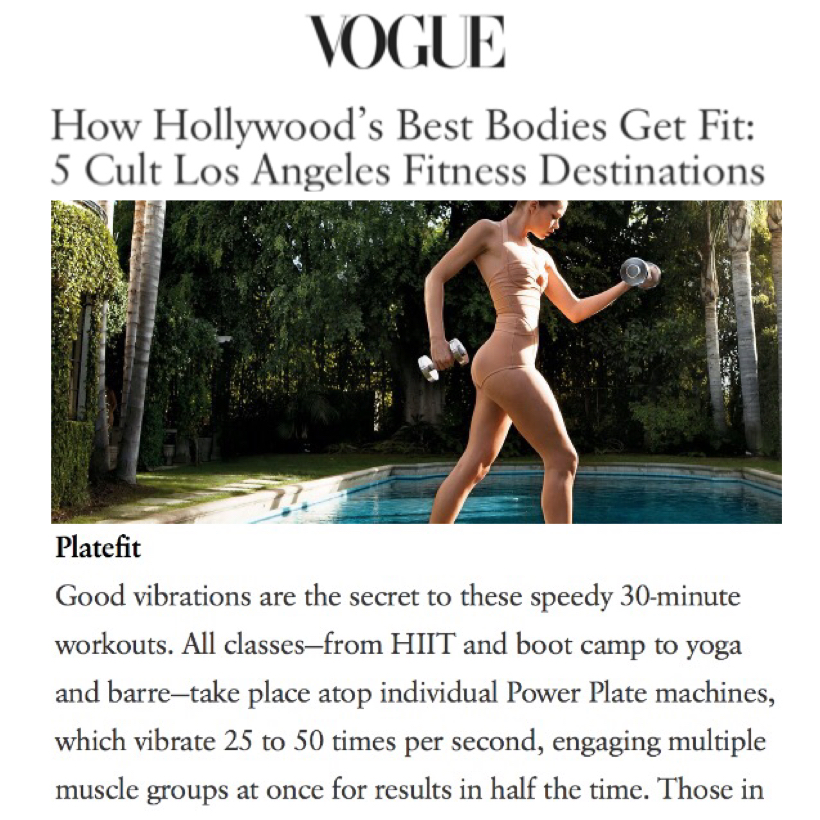 VOGUE

How Hollywood's Best Bodies Get Fit:
5 Cult Los Angeles Fitness Destinations

Platefit

Good vibrations are the secret to these speedy 30-minute workouts. All classes—from HIIT and boot camp to yoga and barre—take place atop individual Power Plate machines, which vibrate 25 to 50 times per second, engaging multiple muscle groups at once for results in half the time. Those in